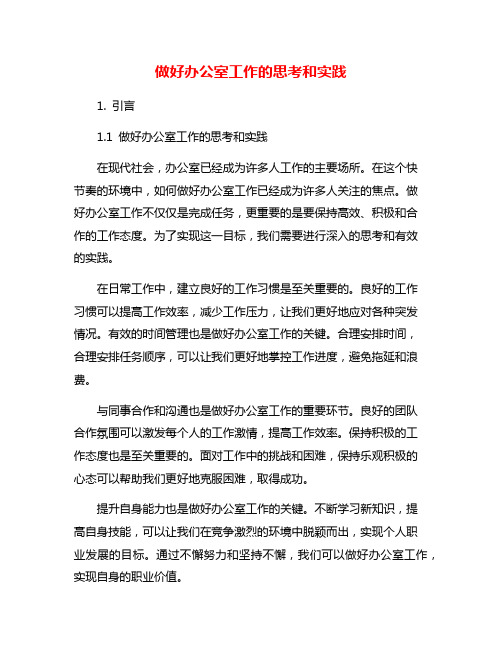 做好办公室工作的思考和实践

1. 引言

1.1 做好办公室工作的思考和实践

在现代社会，办公室已经成为许多人工作的主要场所。在这个快节奏的环境中，如何做好办公室工作已经成为许多人关注的焦点。做好办公室工作不仅仅是完成任务，更重要的是要保持高效、积极和合作的工作态度。为了实现这一目标，我们需要进行深入的思考和有效的实践。

在日常工作中，建立良好的工作习惯是至关重要的。良好的工作习惯可以提高工作效率，减少工作压力，让我们更好地应对各种突发情况。有效的时间管理也是做好办公室工作的关键。合理安排时间，合理安排任务顺序，可以让我们更好地掌控工作进度，避免拖延和浪费。

与同事合作和沟通也是做好办公室工作的重要环节。良好的团队合作氛围可以激发每个人的工作激情，提高工作效率。保持积极的工作态度也是至关重要的。面对工作中的挑战和困难，保持乐观积极的心态可以帮助我们更好地克服困难，取得成功。

提升自身能力也是做好办公室工作的关键。不断学习新知识，提高自身技能，可以让我们在竞争激烈的环境中脱颖而出，实现个人职业发展的目标。通过不懈努力和坚持不懈，我们可以做好办公室工作，实现自身的职业价值。